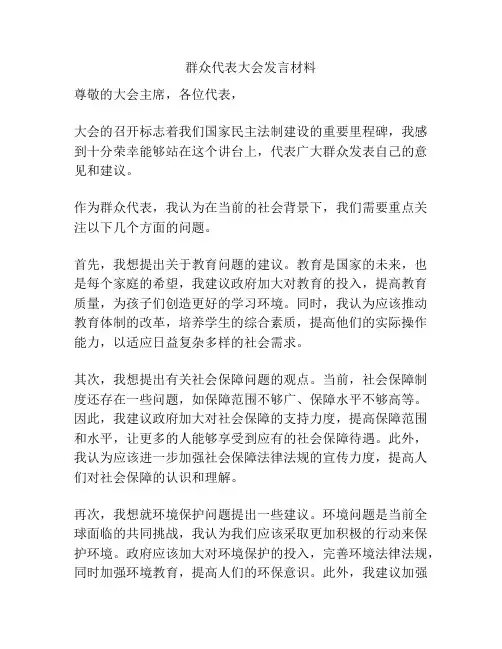 群众代表大会发言材料

尊敬的大会主席，各位代表，

大会的召开标志着我们国家民主法制建设的重要里程碑，我感到十分荣幸能够站在这个讲台上，代表广大群众发表自己的意见和建议。

作为群众代表，我认为在当前的社会背景下，我们需要重点关注以下几个方面的问题。

首先，我想提出关于教育问题的建议。教育是国家的未来，也是每个家庭的希望，我建议政府加大对教育的投入，提高教育质量，为孩子们创造更好的学习环境。同时，我认为应该推动教育体制的改革，培养学生的综合素质，提高他们的实际操作能力，以适应日益复杂多样的社会需求。

其次，我想提出有关社会保障问题的观点。当前，社会保障制度还存在一些问题，如保障范围不够广、保障水平不够高等。因此，我建议政府加大对社会保障的支持力度，提高保障范围和水平，让更多的人能够享受到应有的社会保障待遇。此外，我认为应该进一步加强社会保障法律法规的宣传力度，提高人们对社会保障的认识和理解。

再次，我想就环境保护问题提出一些建议。环境问题是当前全球面临的共同挑战，我认为我们应该采取更加积极的行动来保护环境。政府应该加大对环境保护的投入，完善环境法律法规，同时加强环境教育，提高人们的环保意识。此外，我建议加强